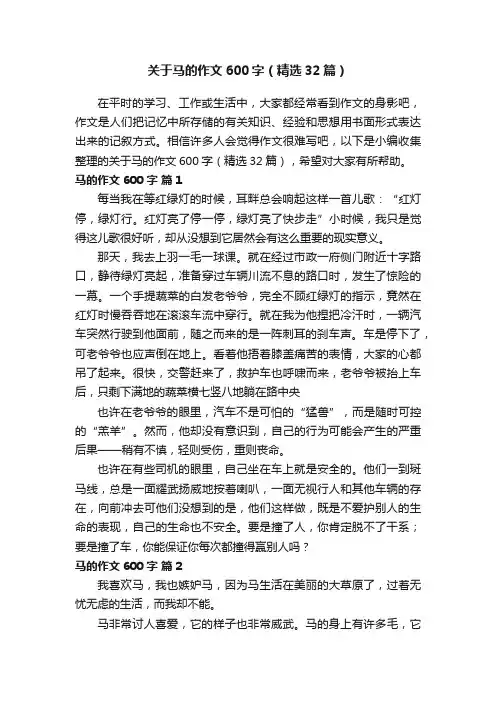 关于马的作文 600 字（精选 32 篇）

在平时的学习、工作或生活中，大家都经常看到作文的身影吧，作文是人们把记忆中所存储的有关知识、经验和思想用书面形式表达出来的记叙方式。相信许多人会觉得作文很难写吧，以下是小编收集整理的关于马的作文 600 字（精选 32 篇），希望对大家有所帮助。

马的作文 600 字 篇 1

每当我在等红绿灯的时候，耳畔总会响起这样一首儿歌：“红灯停，绿灯行。红灯亮了停一停，绿灯亮了快步走”小时候，我只是觉得这儿歌很好听，却从没想到它居然会有这么重要的现实意义。

那天，我去上羽一毛一球课。就在经过市政一府侧门附近十字路口，静待绿灯亮起，准备穿过车辆川流不息的路口时，发生了惊险的一幕。一个手提蔬菜的白发老爷爷，完全不顾红绿灯的指示，竟然在红灯时慢吞吞地在滚滚车流中穿行。就在我为他捏把冷汗时，一辆汽车突然行驶到他面前，随之而来的是一阵刺耳的刹车声。车是停下了，可老爷爷也应声倒在地上。看着他捂着膝盖痛苦的表情，大家的心都吊了起来。很快，交警赶来了，救护车也呼啸而来，老爷爷被抬上车后，只剩下满地的蔬菜横七竖八地躺在路中央

也许在老爷爷的眼里，汽车不是可怕的“猛兽”，而是随时可控的“羔羊”。然而，他却没有意识到，自己的行为可能会产生的严重后果——稍有不慎，轻则受伤，重则丧命。

也许在有些司机的眼里，自己坐在车上就是安全的。他们一到斑马线，总是一面耀武扬威地按着喇叭，一面无视行人和其他车辆的存在，向前冲去可他们没想到的是，他们这样做，既是不爱护别人的生命的表现，自己的生命也不安全。要是撞了人，你肯定脱不了干系；要是撞了车，你能保证你每次都撞得赢别人吗？

马的作文 600 字 篇 2

我喜欢马，我也嫉妒马，因为马生活在美丽的大草原了，过着无忧无虑的生活，而我却不能。

马非常讨人喜爱，它的样子也非常威武。马的身上有许多毛，它